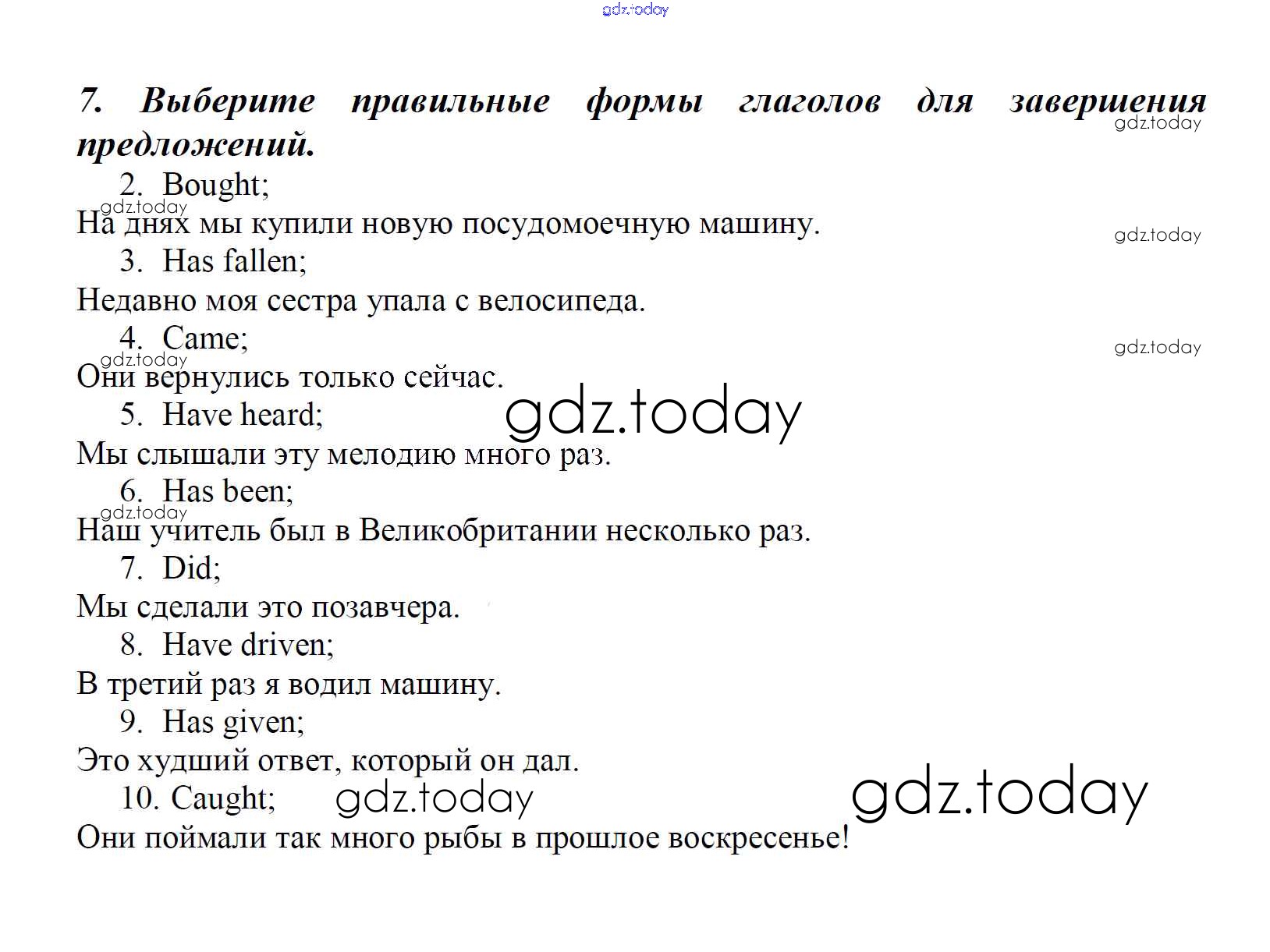 7. Выберите правильные формы глаголов для завершения предложений.

2. Bought;
На днях мы купили новую посудомоечную машину.
3. Has fallen;
Недавно моя сестра упала с велосипеда.
4. Came;
Они вернулись только сейчас.
5. Have heard;
Мы слышали эту мелодию много раз.
6. Has been;
Наш учитель был в Великобритании несколько раз.
7. Did;
Мы сделали это позавчера.
8. Have driven;
В третий раз я водил машину.
9. Has given;
Это худший ответ, который он дал.
10. Caught;
Они поймали так много рыбы в прошлое воскресенье!

gdz.today